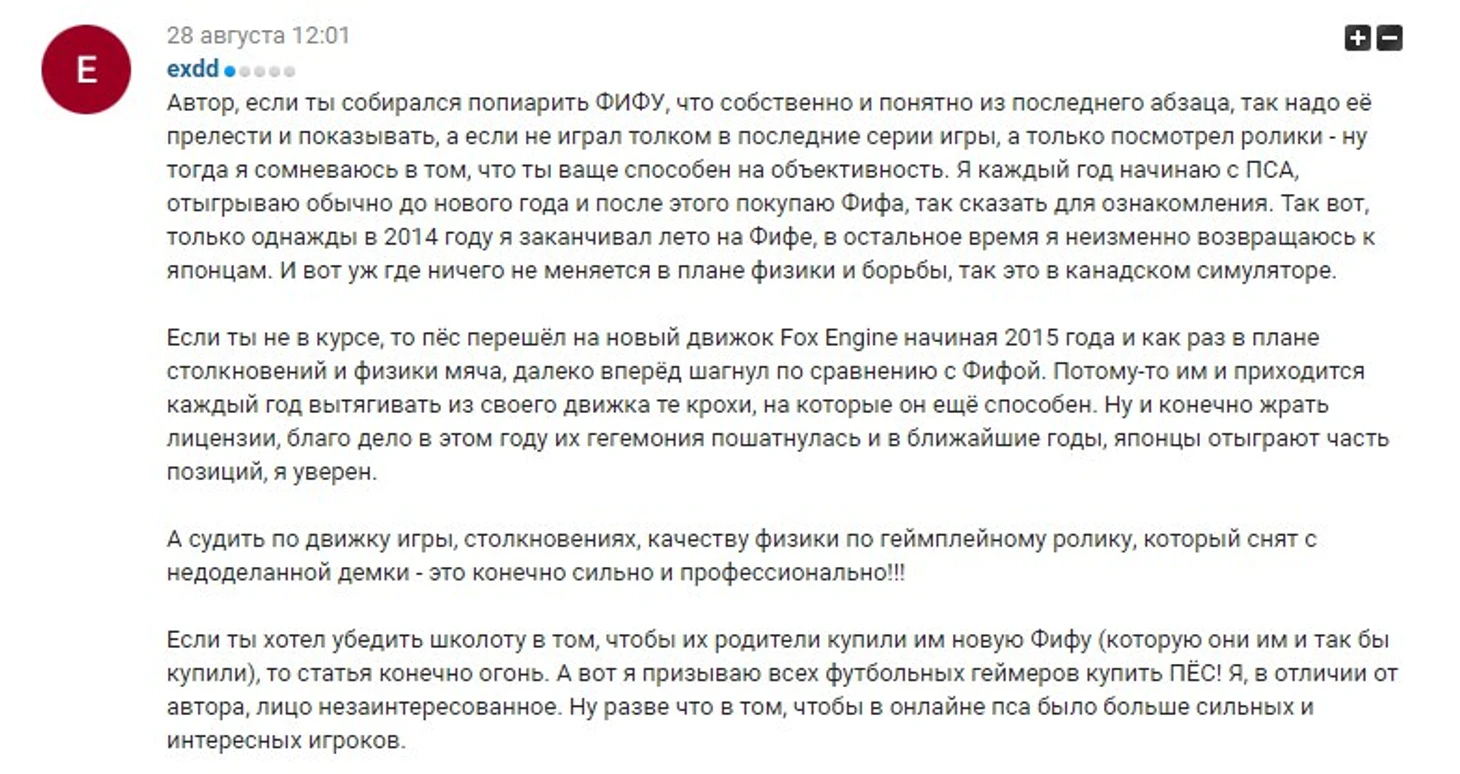 E

28 августа 12:01

exdd

Автор, если ты собирался попиарить ФИФУ, что собственно и понятно из последнего абзаца, так надо её прелести и показывать, а если не играл толком в последние серии игры, а только посмотрел ролики - ну тогда я сомневаюсь в том, что ты ваще способен на объективность. Я каждый год начинаю с ПСА, отыгрываю обычно до нового года и после этого покупаю Фифа, так сказать для ознакомления. Так вот, только однажды в 2014 году я заканчивал лето на Фифе, в остальное время я неизменно возвращаюсь к японцам. И вот уж где ничего не меняется в плане физики и борьбы, так это в канадском симуляторе.

Если ты не в курсе, то пёс перешёл на новый движок Fox Engine начиная 2015 года и как раз в плане столкновений и физики мяча, далеко вперёд шагнул по сравнению с Фифой. Потому-то им и приходится каждый год вытягивать из своего движка те крохи, на которые он ещё способен. Ну и конечно жрать лицензии, благо дело в этом году их гегемония пошатнулась и в ближайшие годы, японцы отыграют часть позиций, я уверен.

А судить по движку игры, столкновениях, качеству физики по геймплейному ролику, который снят с недоделанной демки - это конечно сильно и профессионально!!!

Если ты хотел убедить школоту в том, чтобы их родители купили им новую Фифу (которую они им и так бы купили), то статья конечно огонь. А вот я призываю всех футбольных геймеров купить ПЁС! Я, в отличии от автора, лицо незаинтересованное. Ну разве что в том, чтобы в онлайне пса было больше сильных и интересных игроков.